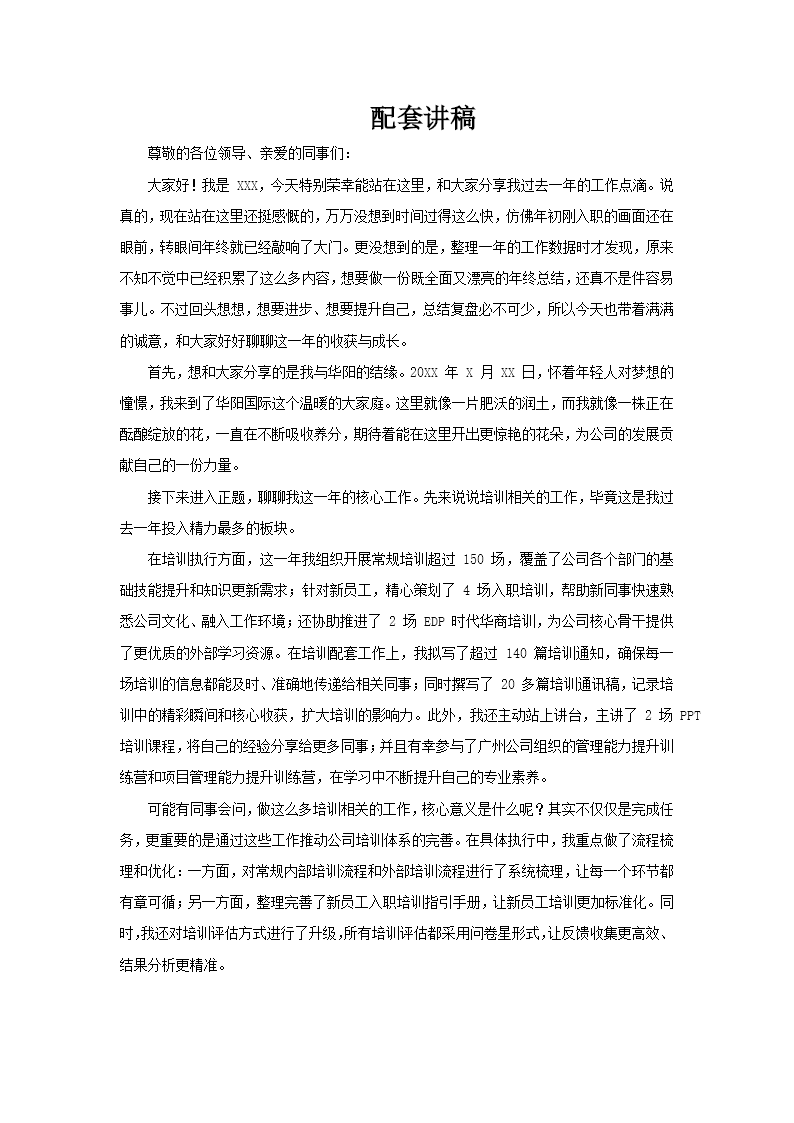 配套讲稿

尊敬的各位领导、亲爱的同事们：

大家好！我是 XXX，今天特别荣幸能站在这里，和大家分享我过去一年的工作点滴。说真的，现在站在这里还挺感慨的，万万没想到时间过得这么快，仿佛年初刚入职的画面还在眼前，转眼间年终就已经敲响了大门。更没想到的是，整理一年的工作数据时才发现，原来不知不觉中已经积累了这么多内容，想要做一份既全面又漂亮的年终总结，还真不是件容易事儿。不过回头想想，想要进步、想要提升自己，总结复盘必不可少，所以今天也带着满满的诚意，和大家好好聊聊这一年的收获与成长。

首先，想和大家分享的是我与华阳的结缘。20XX 年 X 月 XX 日，怀着年轻人对梦想的憧憬，我来到了华阳国际这个温暖的大家庭。这里就像一片肥沃的润土，而我就像一株正在酝酿绽放的花，一直在不断吸收养分，期待着能在这里开出更惊艳的花朵，为公司的发展贡献自己的一份力量。

接下来进入正题，聊聊我这一年的核心工作。先来说说培训相关的工作，毕竟这是我过去一年投入精力最多的板块。

在培训执行方面，这一年我组织开展常规培训超过 150 场，覆盖了公司各个部门的基础技能提升和知识更新需求；针对新员工，精心策划了 4 场入职培训，帮助新同事快速熟悉公司文化、融入工作环境；还协助推进了 2 场 EDP 时代华商培训，为公司核心骨干提供了更优质的外部学习资源。在培训配套工作上，我拟写了超过 140 篇培训通知，确保每一场培训的信息都能及时、准确地传递给相关同事；同时撰写了 20 多篇培训通讯稿，记录培训中的精彩瞬间和核心收获，扩大培训的影响力。此外，我还主动站上讲台，主讲了 2 场 PPT 培训课程，将自己的经验分享给更多同事；并且有幸参与了广州公司组织的管理能力提升训练营和项目管理能力提升训练营，在学习中不断提升自己的专业素养。

可能有同事会问，做这么多培训相关的工作，核心意义是什么呢？其实不仅仅是完成任务，更重要的是通过这些工作推动公司培训体系的完善。在具体执行中，我重点做了流程梳理和优化：一方面，对常规内部培训流程和外部培训流程进行了系统梳理，让每一个环节都有章可循；另一方面，整理完善了新员工入职培训指引手册，让新员工培训更加标准化。同时，我还对培训评估方式进行了升级，所有培训评估都采用问卷星形式，让反馈收集更高效、结果分析更精准。